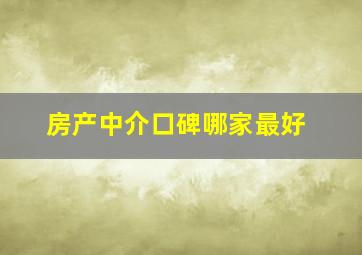 房产中介口碑哪家最好